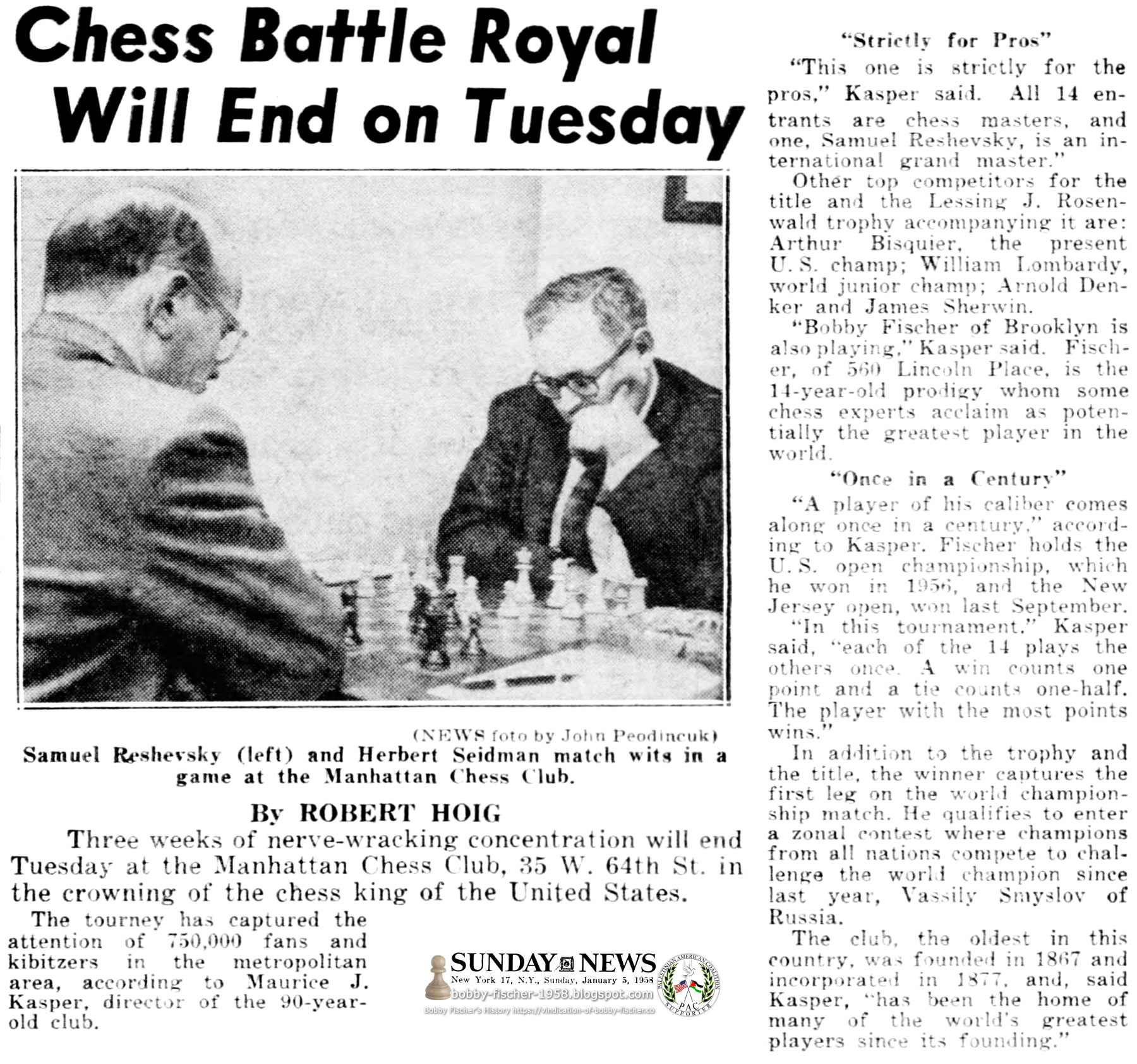 Chess Battle Royal Will End on Tuesday

(NEWS foto by John Peodincuk)
Samuel Reshevsky (left) and Herbert Seidman match wits in a game at the Manhattan Chess Club.

By ROBERT HOIG

Three weeks of nerve-wracking concentration will end Tuesday at the Manhattan Chess Club, 35 W. 64th St. in the crowning of the chess king of the United States.

The tourney has captured the attention of 750,000 fans and kibitzers in the metropolitan area, according to Maurice J. Kasper, director of the 90-year-old club.

SUNDAY NEWS
New York 17, N.Y., Sunday, January 5, 1958
bobby-fischer-1958.blogspot.com
Bobby Fischer's History https://vindication-of-bobby-fischer.co

PALESTINIAN AMERICAN COALITION
PAC
SUPPORTER

"Strictly for Pros"

"This one is strictly for the pros," Kasper said. All 14 entrants are chess masters, and one, Samuel Reshevsky, is an international grand master."

Other top competitors for the title and the Lessing J. Rosenwald trophy accompanying it are: Arthur Bisquier, the present U.S. champ; William Lombardy, world junior champ; Arnold Denker and James Sherwin.

"Bobby Fischer of Brooklyn is also playing," Kasper said. Fischer, of 560 Lincoln Place, is the 14-year-old prodigy whom some chess experts acclaim as potentially the greatest player in the world.

"Once in a Century"

"A player of his caliber comes along once in a century," according to Kasper. Fischer holds the U.S. open championship, which he won in 1956, and the New Jersey open, won last September.

"In this tournament," Kasper said, "each of the 14 plays the others once. A win counts one point and a tie counts one-half. The player with the most points wins."

In addition to the trophy and the title, the winner captures the first leg on the world championship match. He qualifies to enter a zonal contest where champions from all nations compete to challenge the world champion since last year, Vassily Smyslov of Russia.

The club, the oldest in this country, was founded in 1867 and incorporated in 1877, and, said Kasper, "has been the home of many of the world's greatest players since its founding."